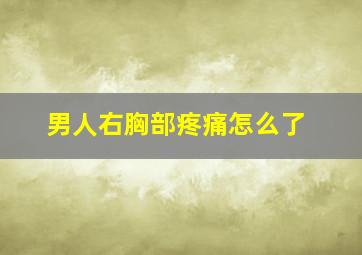 男人右胸部疼痛怎么了